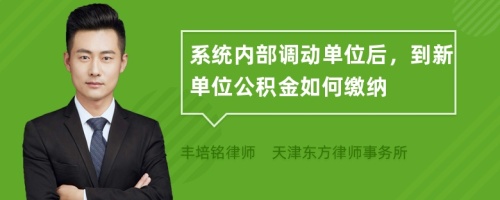 系统内部调动单位后，到新单位公积金如何缴纳

丰培铭律师　天津东方律师事务所